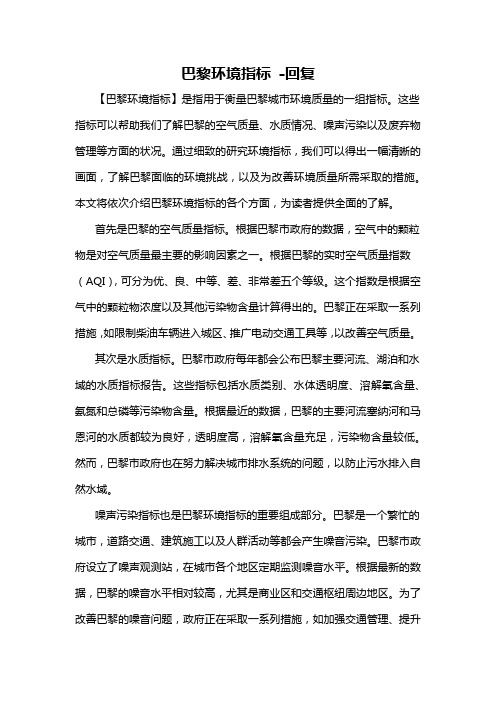 巴黎环境指标 -回复

【巴黎环境指标】是指用于衡量巴黎城市环境质量的一组指标。这些指标可以帮助我们了解巴黎的空气质量、水质情况、噪声污染以及废弃物管理等方面的状况。通过细致的研究环境指标，我们可以得出一幅清晰的画面，了解巴黎面临的环境挑战，以及为改善环境质量所需采取的措施。本文将依次介绍巴黎环境指标的各个方面，为读者提供全面的了解。

首先是巴黎的空气质量指标。根据巴黎市政府的数据，空气中的颗粒物是对空气质量最主要的影响因素之一。根据巴黎的实时空气质量指数（AQI），可分为优、良、中等、差、非常差五个等级。这个指数是根据空气中的颗粒物浓度以及其他污染物含量计算得出的。巴黎正在采取一系列措施，如限制柴油车辆进入城区、推广电动交通工具等，以改善空气质量。

其次是水质指标。巴黎市政府每年都会公布巴黎主要河流、湖泊和水域的水质指标报告。这些指标包括水质类别、水体透明度、溶解氧含量、氨氮和总磷等污染物含量。根据最近的数据，巴黎的主要河流塞纳河和马恩河的水质都较为良好，透明度高，溶解氧含量充足，污染物含量较低。然而，巴黎市政府也在努力解决城市排水系统的问题，以防止污水排入自然水域。

噪声污染指标也是巴黎环境指标的重要组成部分。巴黎是一个繁忙的城市，道路交通、建筑施工以及人群活动等都会产生噪音污染。巴黎市政府设立了噪声观测站，在城市各个地区定期监测噪音水平。根据最新的数据，巴黎的噪音水平相对较高，尤其是商业区和交通枢纽周边地区。为了改善巴黎的噪音问题，政府正在采取一系列措施，如加强交通管理、提升